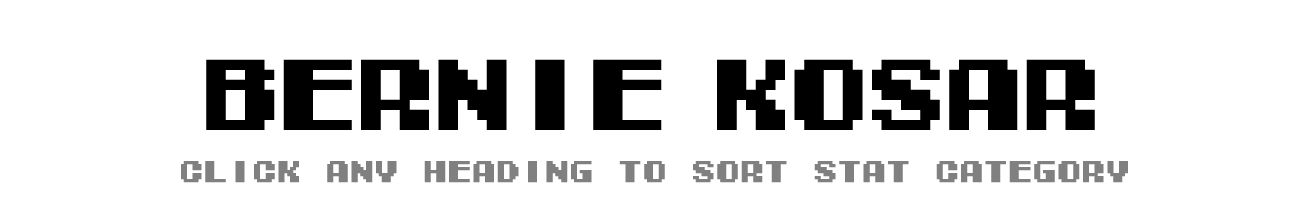 BERNIE KOSAR

CLICK ANY HEADING TO SORT STAT CATEGORY